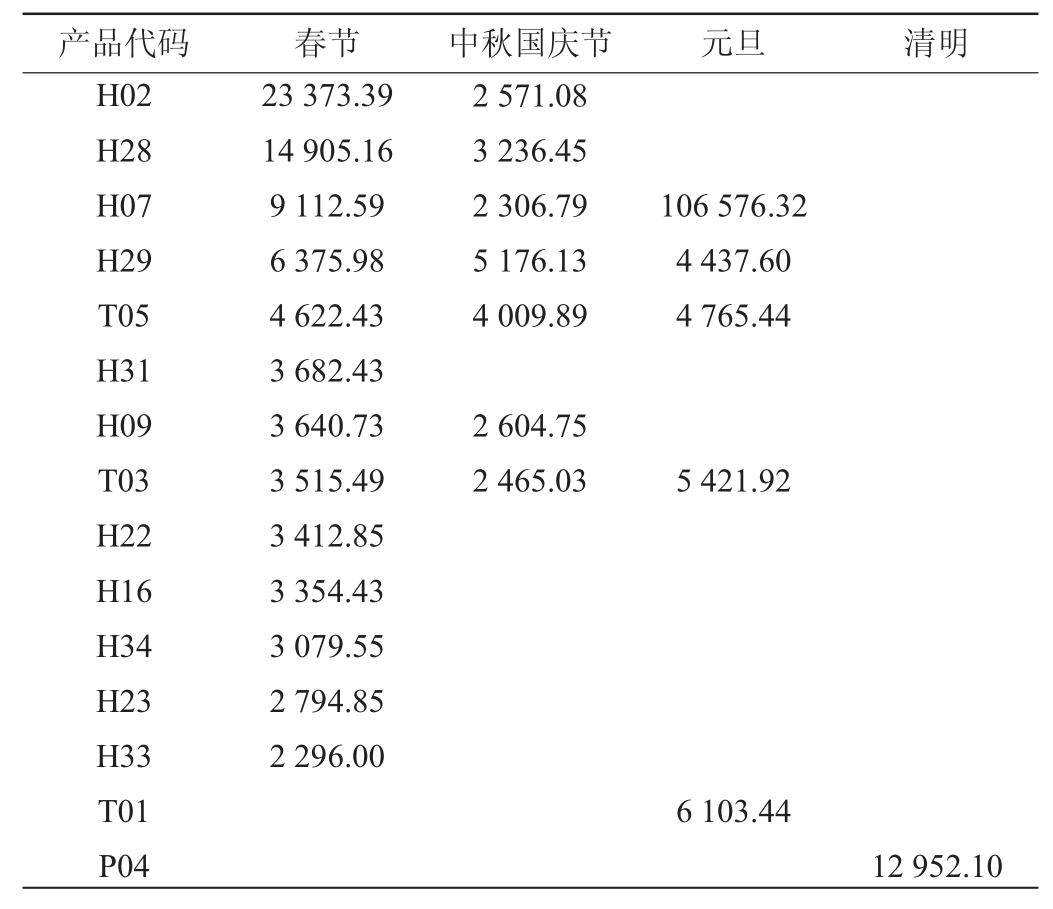 | 产品代码 | 春节 | 中秋国庆节 | 元旦 | 清明 |
|---|---|---|---|---|
| H02 | 23 373.39 | 2 571.08 | | |
| H28 | 14 905.16 | 3 236.45 | | |
| H07 | 9 112.59 | 2 306.79 | 106 576.32 | |
| H29 | 6 375.98 | 5 176.13 | 4 437.60 | |
| T05 | 4 622.43 | 4 009.89 | 4 765.44 | |
| H31 | 3 682.43 | | | |
| H09 | 3 640.73 | 2 604.75 | | |
| T03 | 3 515.49 | 2 465.03 | 5 421.92 | |
| H22 | 3 412.85 | | | |
| H16 | 3 354.43 | | | |
| H34 | 3 079.55 | | | |
| H23 | 2 794.85 | | | |
| H33 | 2 296.00 | | | |
| T01 | | | 6 103.44 | |
| P04 | | | | 12 952.10 |